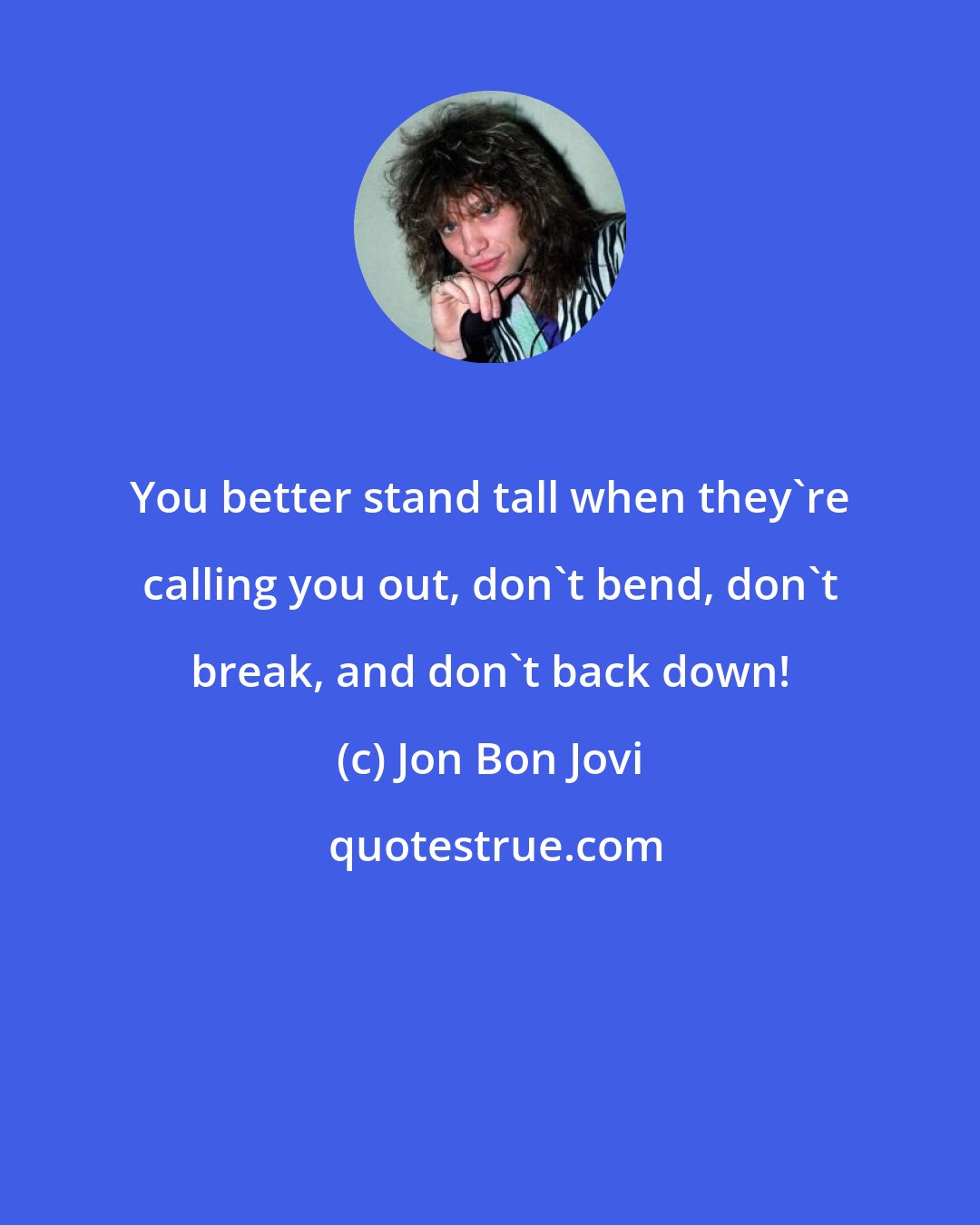 You better stand tall when they`re calling you out, don`t bend, don`t break, and don`t back down!

(c) Jon Bon Jovi

quotestrue.com